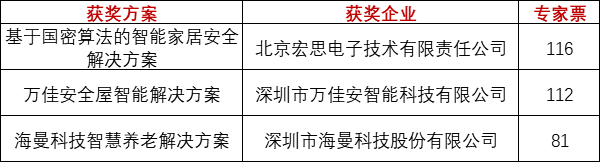 | 获奖方案 | 获奖企业 | 专家票 |
|---|---|---|
| 基于国密算法的智能家居安全解决方案 | 北京宏思电子技术有限责任公司 | 116 |
| 万佳安全屋智能解决方案 | 深圳市万佳安智能科技有限公司 | 112 |
| 海曼科技智慧养老解决方案 | 深圳市海曼科技股份有限公司 | 81 |